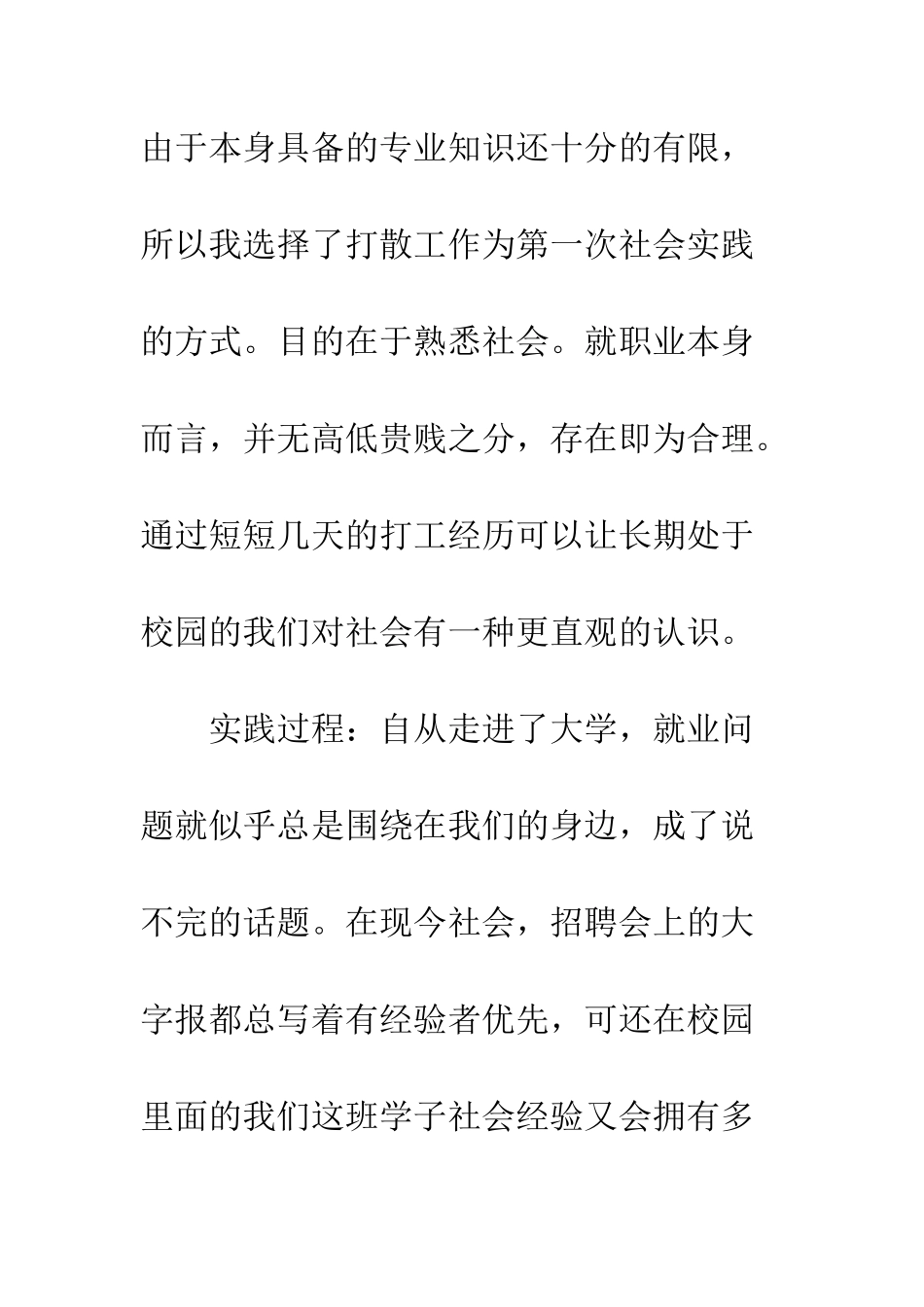 由于本身具备的专业知识还十分的有限，所以我选择了打散工作为第一次社会实践的方式。目的在于熟悉社会。就职业本身而言，并无高低贵贱之分，存在即为合理。通过短短几天的打工经历可以让长期处于校园的我们对社会有一种更直观的认识。

实践过程：自从走进了大学，就业问题就似乎总是围绕在我们的身边，成了说不完的话题。在现今社会，招聘会上的大字报都总写着有经验者优先，可还在校园里面的我们这班学子社会经验又会拥有多